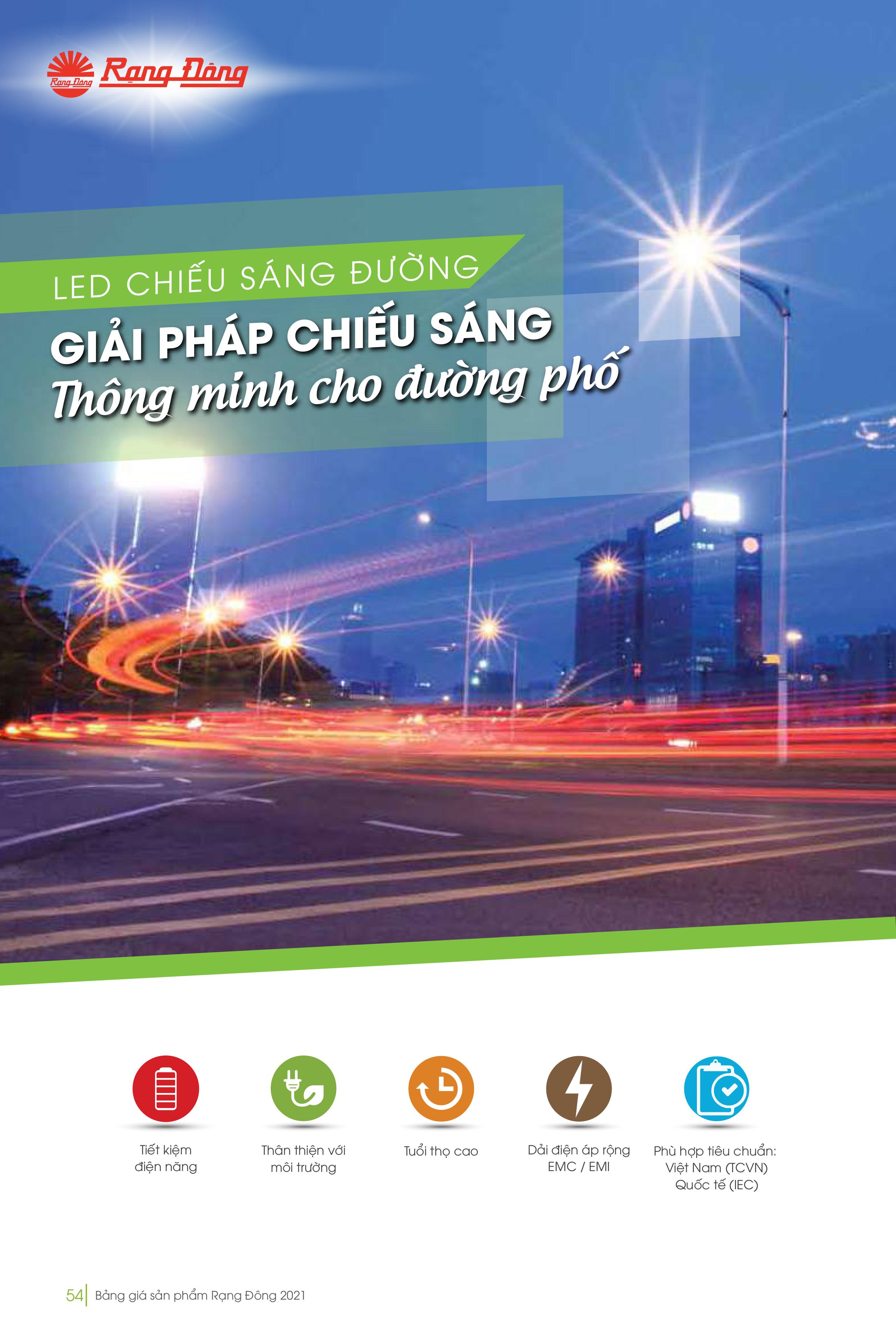 Rạng Đông Rạng Đông

LED CHIẾU SÁNG ĐƯỜNG

GIẢI PHÁP CHIẾU SÁNG
Thông minh cho đường phố

Tiết kiệm điện năng

Thân thiện với môi trường

Tuổi thọ cao

Dải điện áp rộng EMC / EMI

Phù hợp tiêu chuẩn: Việt Nam (TCVN) Quốc tế (IEC)

54 Bảng giá sản phẩm Rạng Đông 2021